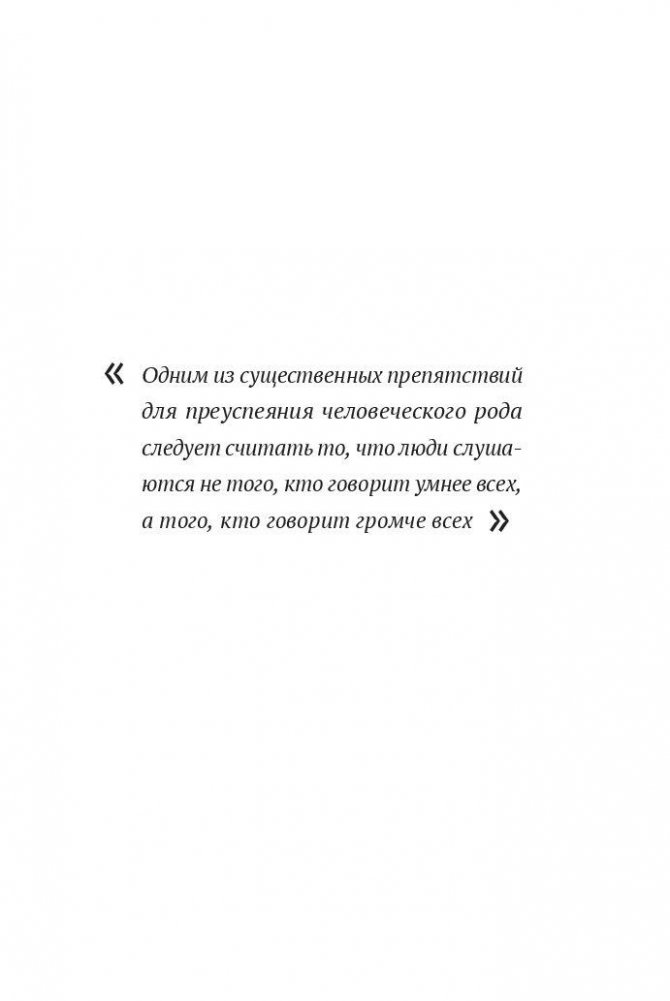 « Одним из существенных препятствий для преуспеяния человеческого рода следует считать то, что люди слушаются не того, кто говорит умнее всех, а того, кто говорит громче всех »